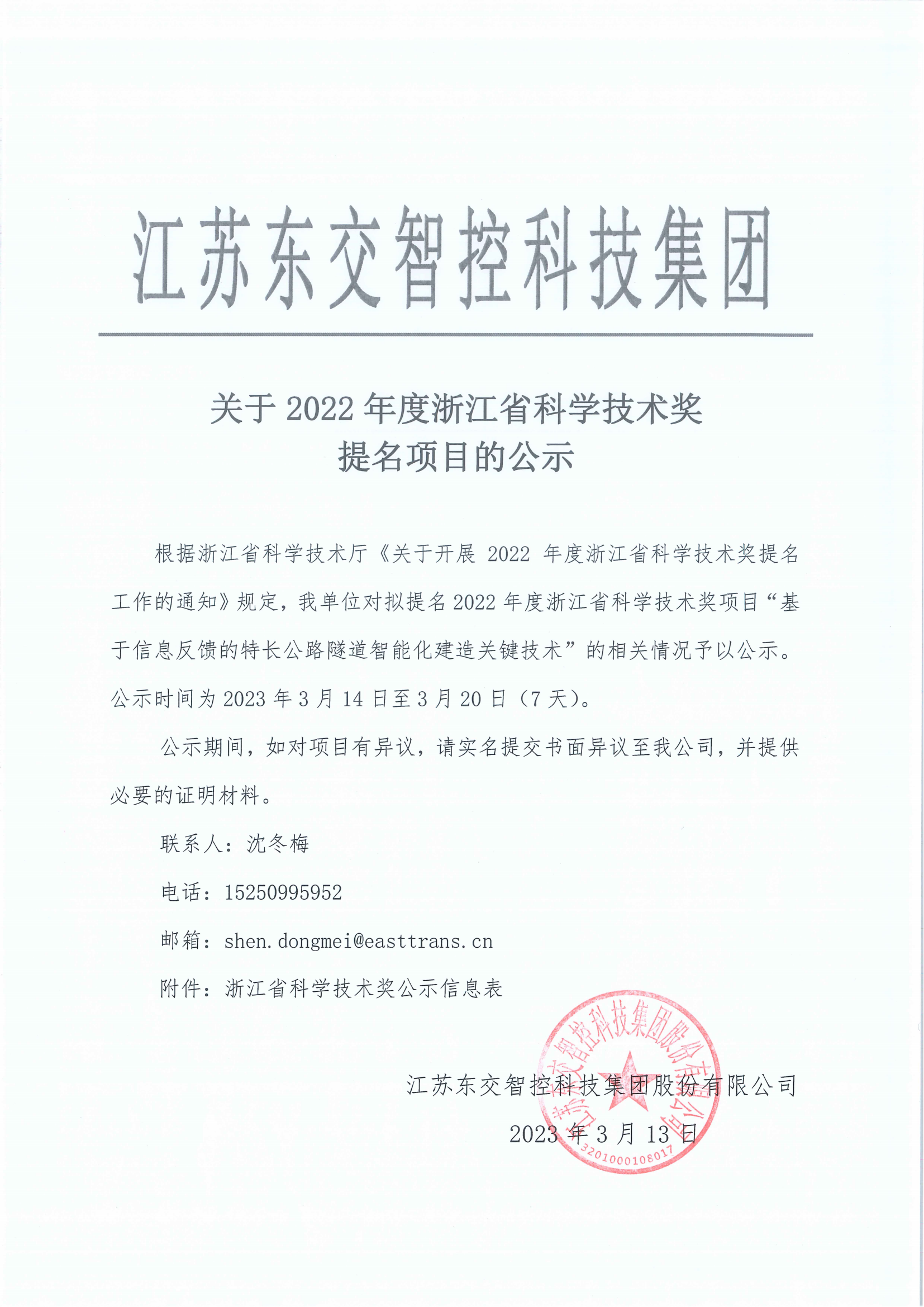 江苏东交智控科技集团

关于 2022 年度浙江省科学技术奖
提名项目的公示

根据浙江省科学技术厅《关于开展 2022 年度浙江省科学技术奖提名工作的通知》规定，我单位对拟提名 2022 年度浙江省科学技术奖项目“基于信息反馈的特长公路隧道智能化建造关键技术”的相关情况予以公示。公示时间为 2023 年 3 月 14 日至 3 月 20 日（7 天）。

公示期间，如对项目有异议，请实名提交书面异议至我公司，并提供必要的证明材料。

联系人：沈冬梅

电话：15250995952

邮箱：shen.dongmei@easttrans.cn

附件：浙江省科学技术奖公示信息表

江苏东交智控科技集团股份有限公司
2023 年 3 月 13 日

江苏东交智控科技集团股份有限公司
3201000108017